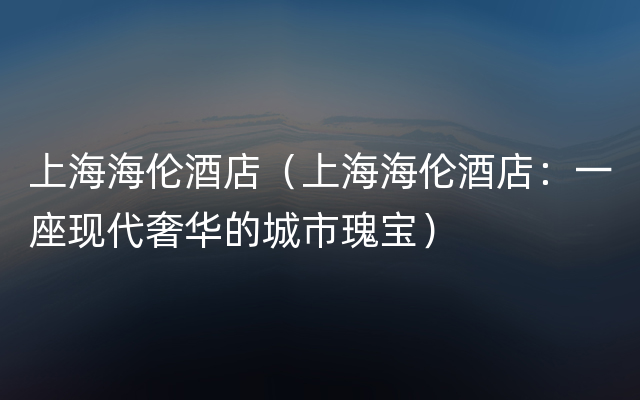 上海海伦酒店（上海海伦酒店：一座现代奢华的城市瑰宝）